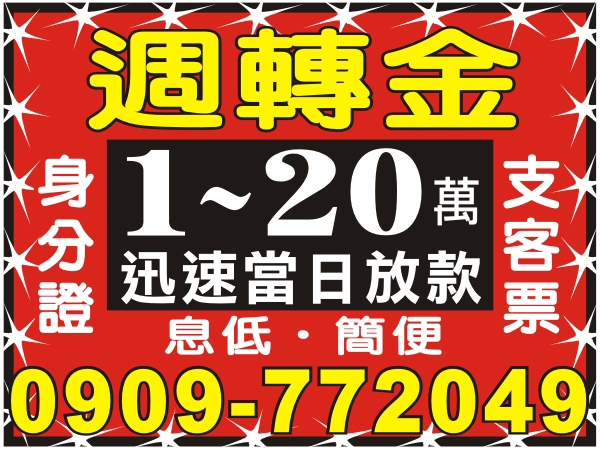 週轉金

身分證

1~20萬
迅速當日放款

支客票

息低・簡便

0909-772049